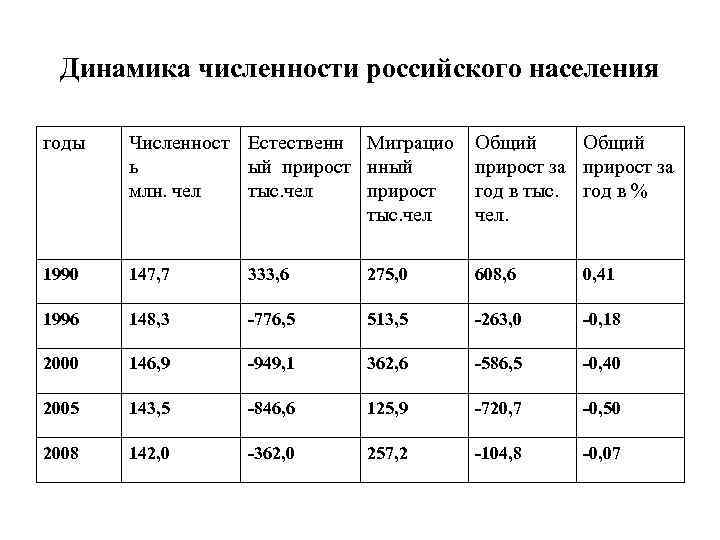 Динамика численности российского населения

| годы | Численность млн. чел | Естественный прирост тыс.чел | Миграционный прирост тыс.чел | Общий прирост за год в тыс. чел. | Общий прирост за год в % |
|---|---|---|---|---|---|
| 1990 | 147,7 | 333,6 | 275,0 | 608,6 | 0,41 |
| 1996 | 148,3 | -776,5 | 513,5 | -263,0 | -0,18 |
| 2000 | 146,9 | -949,1 | 362,6 | -586,5 | -0,40 |
| 2005 | 143,5 | -846,6 | 125,9 | -720,7 | -0,50 |
| 2008 | 142,0 | -362,0 | 257,2 | -104,8 | -0,07 |